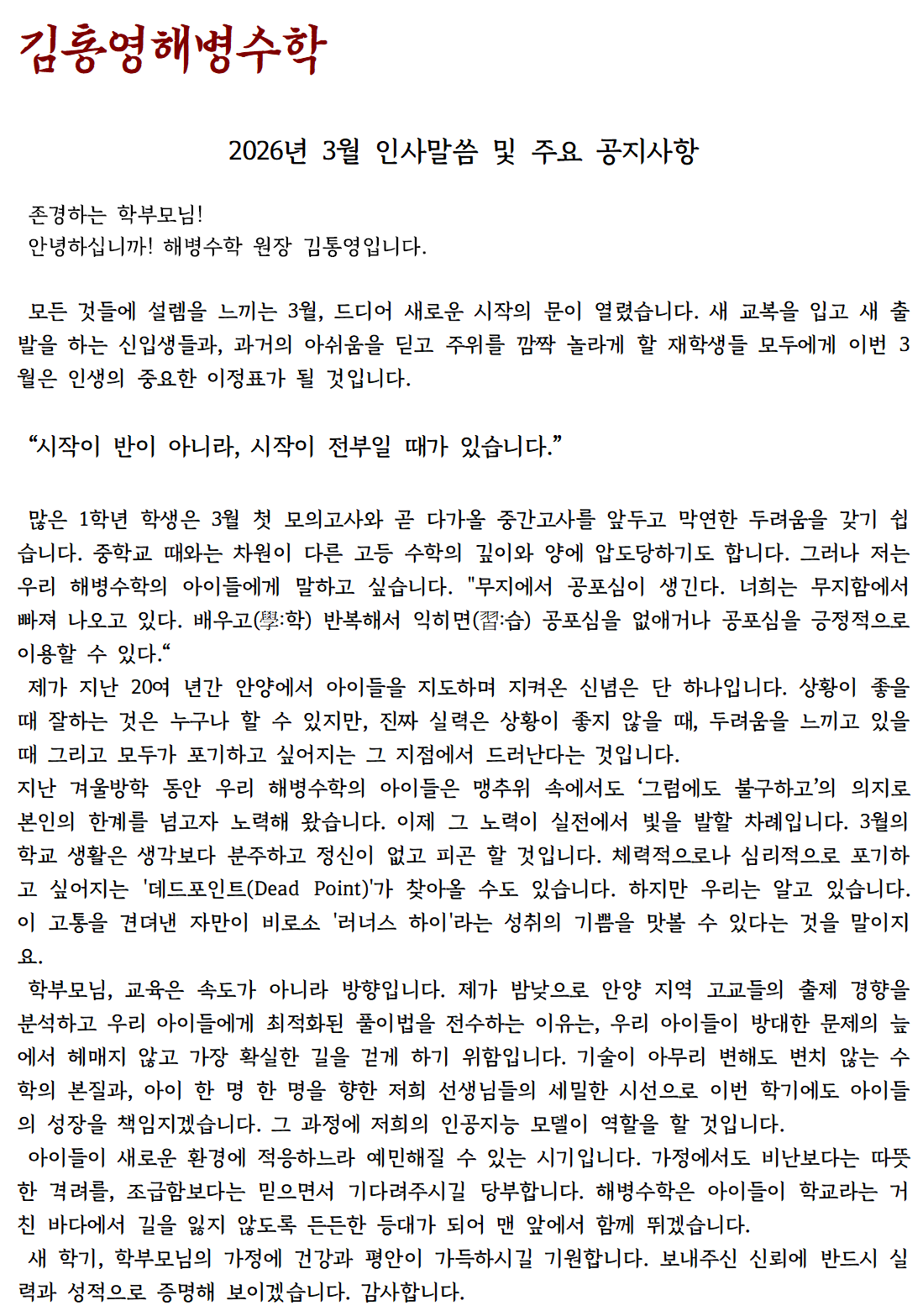 김통영해병수학

2026년 3월 인사말씀 및 주요 공지사항

존경하는 학부모님!
안녕하십니까! 해병수학 원장 김통영입니다.

모든 것들에 설렘을 느끼는 3월, 드디어 새로운 시작의 문이 열렸습니다. 새 교복을 입고 새 출발을 하는 신입생들과, 과거의 아쉬움을 딛고 주위를 깜짝 놀라게 할 재학생들 모두에게 이번 3월은 인생의 중요한 이정표가 될 것입니다.

“시작이 반이 아니라, 시작이 전부일 때가 있습니다.”

많은 1학년 학생은 3월 첫 모의고사와 곧 다가올 중간고사를 앞두고 막연한 두려움을 갖기 쉽습니다. 중학교 때와는 차원이 다른 고등 수학의 깊이와 양에 압도당하기도 합니다. 그러나 저는 우리 해병수학의 아이들에게 말하고 싶습니다. "무지에서 공포심이 생긴다. 너희는 무지함에서 빠져 나오고 있다. 배우고(學:학) 반복해서 익히면(習:습) 공포심을 없애거나 공포심을 긍정적으로 이용할 수 있다.“
제가 지난 20여 년간 안양에서 아이들을 지도하며 지켜온 신념은 단 하나입니다. 상황이 좋을 때 잘하는 것은 누구나 할 수 있지만, 진짜 실력은 상황이 좋지 않을 때, 두려움을 느끼고 있을 때 그리고 모두가 포기하고 싶어지는 그 지점에서 드러난다는 것입니다.
지난 겨울방학 동안 우리 해병수학의 아이들은 맹추위 속에서도 ‘그럼에도 불구하고’의 의지로 본인의 한계를 넘고자 노력해 왔습니다. 이제 그 노력이 실전에서 빛을 발할 차례입니다. 3월의 학교 생활은 생각보다 분주하고 정신이 없고 피곤 할 것입니다. 체력적으로나 심리적으로 포기하고 싶어지는 '데드포인트(Dead Point)'가 찾아올 수도 있습니다. 하지만 우리는 알고 있습니다. 이 고통을 견뎌낸 자만이 비로소 '러너스 하이'라는 성취의 기쁨을 맛볼 수 있다는 것을 말이지요.
학부모님, 교육은 속도가 아니라 방향입니다. 제가 밤낮으로 안양 지역 고교들의 출제 경향을 분석하고 우리 아이들에게 최적화된 풀이법을 전수하는 이유는, 우리 아이들이 방대한 문제의 늪에서 헤매지 않고 가장 확실한 길을 걷게 하기 위함입니다. 기술이 아무리 변해도 변치 않는 수학의 본질과, 아이 한 명 한 명을 향한 저희 선생님들의 세밀한 시선으로 이번 학기에도 아이들의 성장을 책임지겠습니다. 그 과정에 저희의 인공지능 모델이 역할을 할 것입니다.
아이들이 새로운 환경에 적응하느라 예민해질 수 있는 시기입니다. 가정에서도 비난보다는 따뜻한 격려를, 조급함보다는 믿으면서 기다려주시길 당부합니다. 해병수학은 아이들이 학교라는 거친 바다에서 길을 잃지 않도록 든든한 등대가 되어 맨 앞에서 함께 뛰겠습니다.
새 학기, 학부모님의 가정에 건강과 평안이 가득하시길 기원합니다. 보내주신 신뢰에 반드시 실력과 성적으로 증명해 보이겠습니다. 감사합니다.